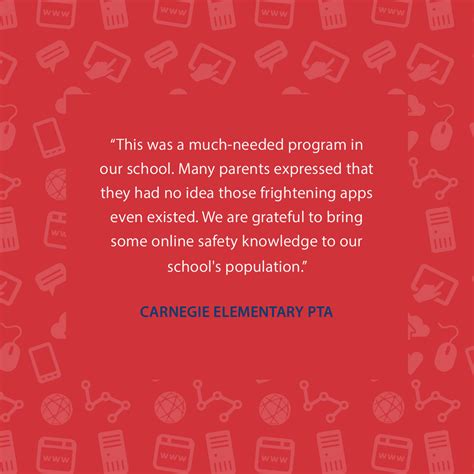 “This was a much-needed program in our school. Many parents expressed that they had no idea those frightening apps even existed. We are grateful to bring some online safety knowledge to our school's population.”

CARNEGIE ELEMENTARY PTA